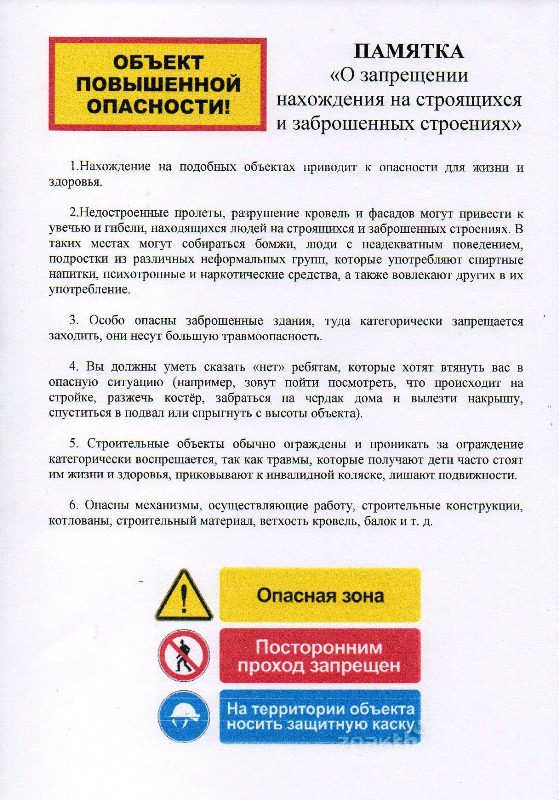 ОБЪЕКТ ПОВЫШЕННОЙ ОПАСНОСТИ!

ПАМЯТКА
«О запрещении нахождения на строящихся и заброшенных строениях»

1.Нахождение на подобных объектах приводит к опасности для жизни и здоровья.

2.Недостроенные пролеты, разрушение кровель и фасадов могут привести к увечью и гибели, находящихся людей на строящихся и заброшенных строениях. В таких местах могут собираться бомжи, люди с неадекватным поведением, подростки из различных неформальных групп, которые употребляют спиртные напитки, психотропные и наркотические средства, а также вовлекают других в их употребление.

3. Особо опасны заброшенные здания, туда категорически запрещается заходить, они несут большую травмоопасность.

4. Вы должны уметь сказать «нет» ребятам, которые хотят втянуть вас в опасную ситуацию (например, зовут пойти посмотреть, что происходит на стройке, разжечь костёр, забраться на чердак дома и вылезти накрышу, спуститься в подвал или спрыгнуть с высоты объекта).

5. Строительные объекты обычно ограждены и проникать за ограждение категорически воспрещается, так как травмы, которые получают дети часто стоят им жизни и здоровья, приковывают к инвалидной коляске, лишают подвижности.

6. Опасны механизмы, осуществляющие работу, строительные конструкции, котлованы, строительный материал, ветхость кровель, балок и т. д.

Опасная зона

Посторонним проход запрещен

На территории объекта носить защитную каску